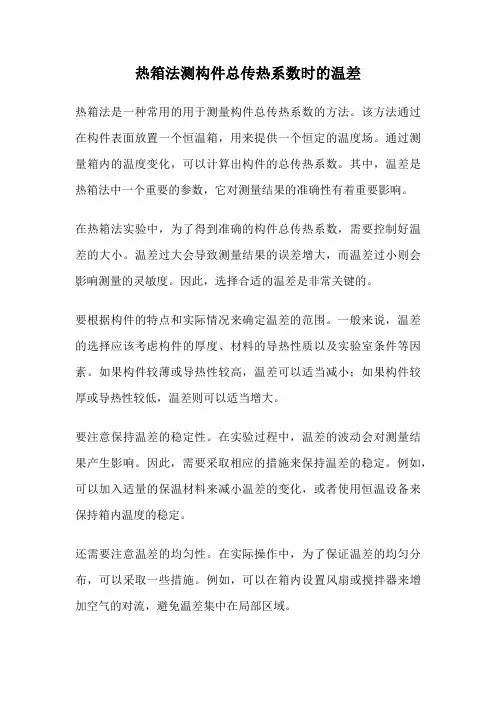 热箱法测构件总传热系数时的温差

热箱法是一种常用的用于测量构件总传热系数的方法。该方法通过在构件表面放置一个恒温箱，用来提供一个恒定的温度场。通过测量箱内的温度变化，可以计算出构件的总传热系数。其中，温差是热箱法中一个重要的参数，它对测量结果的准确性有着重要影响。

在热箱法实验中，为了得到准确的构件总传热系数，需要控制好温差的大小。温差过大会导致测量结果的误差增大，而温差过小则会影响测量的灵敏度。因此，选择合适的温差是非常关键的。

要根据构件的特点和实际情况来确定温差的范围。一般来说，温差的选择应该考虑构件的厚度、材料的导热性质以及实验室条件等因素。如果构件较薄或导热性较高，温差可以适当减小；如果构件较厚或导热性较低，温差则可以适当增大。

要注意保持温差的稳定性。在实验过程中，温差的波动会对测量结果产生影响。因此，需要采取相应的措施来保持温差的稳定。例如，可以加入适量的保温材料来减小温差的变化，或者使用恒温设备来保持箱内温度的稳定。

还需要注意温差的均匀性。在实际操作中，为了保证温差的均匀分布，可以采取一些措施。例如，可以在箱内设置风扇或搅拌器来增加空气的对流，避免温差集中在局部区域。